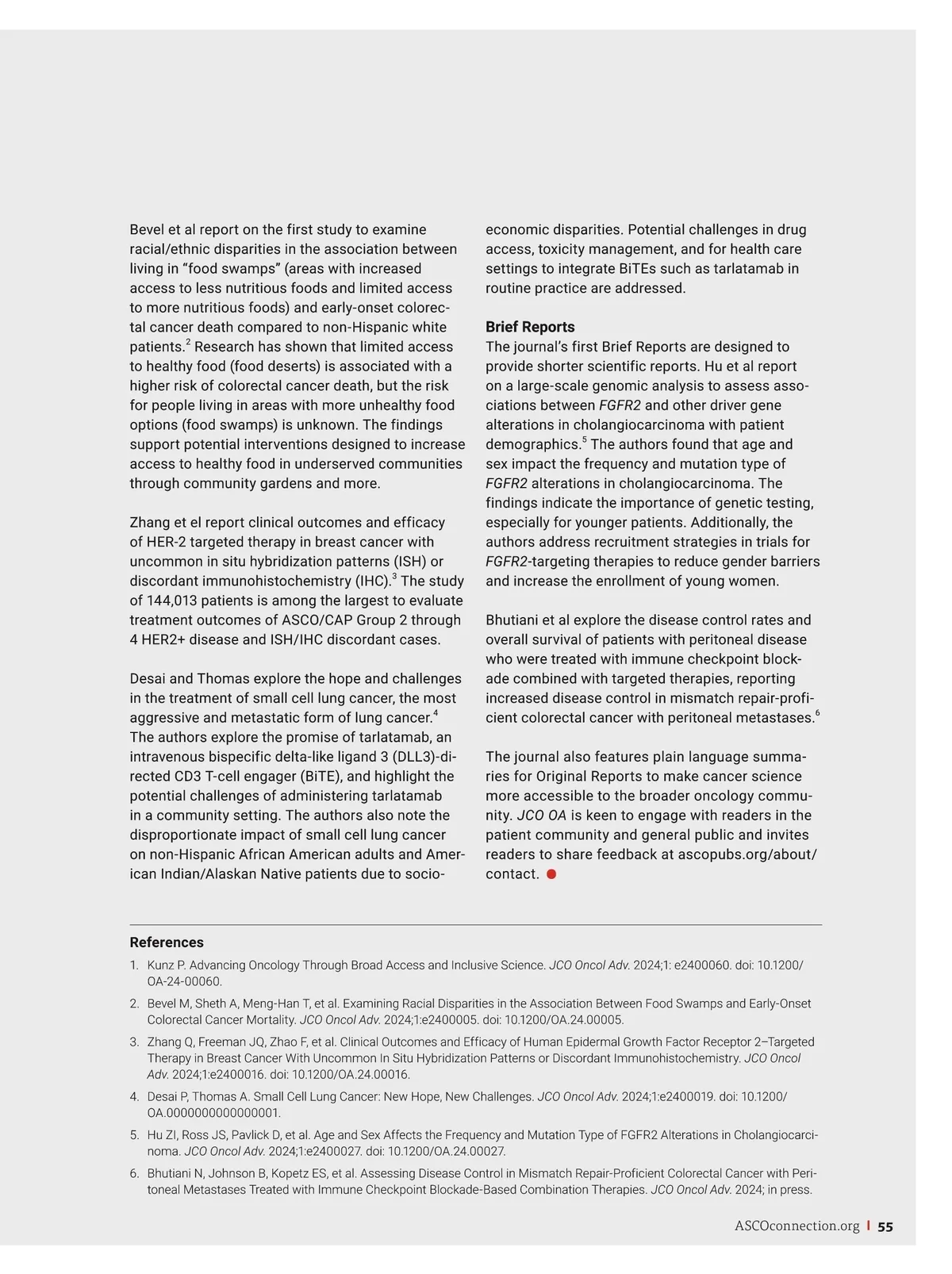 Bevel et al report on the first study to examine racial/ethnic disparities in the association between living in “food swamps” (areas with increased access to less nutritious foods and limited access to more nutritious foods) and early-onset colorectal cancer death compared to non-Hispanic white patients.$^2$ Research has shown that limited access to healthy food (food deserts) is associated with a higher risk of colorectal cancer death, but the risk for people living in areas with more unhealthy food options (food swamps) is unknown. The findings support potential interventions designed to increase access to healthy food in underserved communities through community gardens and more.

Zhang et el report clinical outcomes and efficacy of HER-2 targeted therapy in breast cancer with uncommon in situ hybridization patterns (ISH) or discordant immunohistochemistry (IHC).$^3$ The study of 144,013 patients is among the largest to evaluate treatment outcomes of ASCO/CAP Group 2 through 4 HER2+ disease and ISH/IHC discordant cases.

Desai and Thomas explore the hope and challenges in the treatment of small cell lung cancer, the most aggressive and metastatic form of lung cancer.$^4$ The authors explore the promise of tarlatamab, an intravenous bispecific delta-like ligand 3 (DLL3)-directed CD3 T-cell engager (BiTE), and highlight the potential challenges of administering tarlatamab in a community setting. The authors also note the disproportionate impact of small cell lung cancer on non-Hispanic African American adults and American Indian/Alaskan Native patients due to socioeconomic disparities. Potential challenges in drug access, toxicity management, and for health care settings to integrate BiTEs such as tarlatamab in routine practice are addressed.

Brief Reports
The journal’s first Brief Reports are designed to provide shorter scientific reports. Hu et al report on a large-scale genomic analysis to assess associations between FGFR2 and other driver gene alterations in cholangiocarcinoma with patient demographics.$^5$ The authors found that age and sex impact the frequency and mutation type of FGFR2 alterations in cholangiocarcinoma. The findings indicate the importance of genetic testing, especially for younger patients. Additionally, the authors address recruitment strategies in trials for FGFR2-targeting therapies to reduce gender barriers and increase the enrollment of young women.

Bhutiani et al explore the disease control rates and overall survival of patients with peritoneal disease who were treated with immune checkpoint blockade combined with targeted therapies, reporting increased disease control in mismatch repair-proficient colorectal cancer with peritoneal metastases.$^6$

The journal also features plain language summaries for Original Reports to make cancer science more accessible to the broader oncology community. JCO OA is keen to engage with readers in the patient community and general public and invites readers to share feedback at ascopubs.org/about/contact.

References
1. Kunz P. Advancing Oncology Through Broad Access and Inclusive Science. JCO Oncol Adv. 2024;1: e2400060. doi: 10.1200/OA-24-00060.
2. Bevel M, Sheth A, Meng-Han T, et al. Examining Racial Disparities in the Association Between Food Swamps and Early-Onset Colorectal Cancer Mortality. JCO Oncol Adv. 2024;1:e2400005. doi: 10.1200/OA.24.00005.
3. Zhang Q, Freeman JQ, Zhao F, et al. Clinical Outcomes and Efficacy of Human Epidermal Growth Factor Receptor 2–Targeted Therapy in Breast Cancer With Uncommon In Situ Hybridization Patterns or Discordant Immunohistochemistry. JCO Oncol Adv. 2024;1:e2400016. doi: 10.1200/OA.24.00016.
4. Desai P, Thomas A. Small Cell Lung Cancer: New Hope, New Challenges. JCO Oncol Adv. 2024;1:e2400019. doi: 10.1200/OA.0000000000000001.
5. Hu ZI, Ross JS, Pavlick D, et al. Age and Sex Affects the Frequency and Mutation Type of FGFR2 Alterations in Cholangiocarcinoma. JCO Oncol Adv. 2024;1:e2400027. doi: 10.1200/OA.24.00027.
6. Bhutiani N, Johnson B, Kopetz ES, et al. Assessing Disease Control in Mismatch Repair-Proficient Colorectal Cancer with Peritoneal Metastases Treated with Immune Checkpoint Blockade-Based Combination Therapies. JCO Oncol Adv. 2024; in press.

ASCOconnection.org | 55